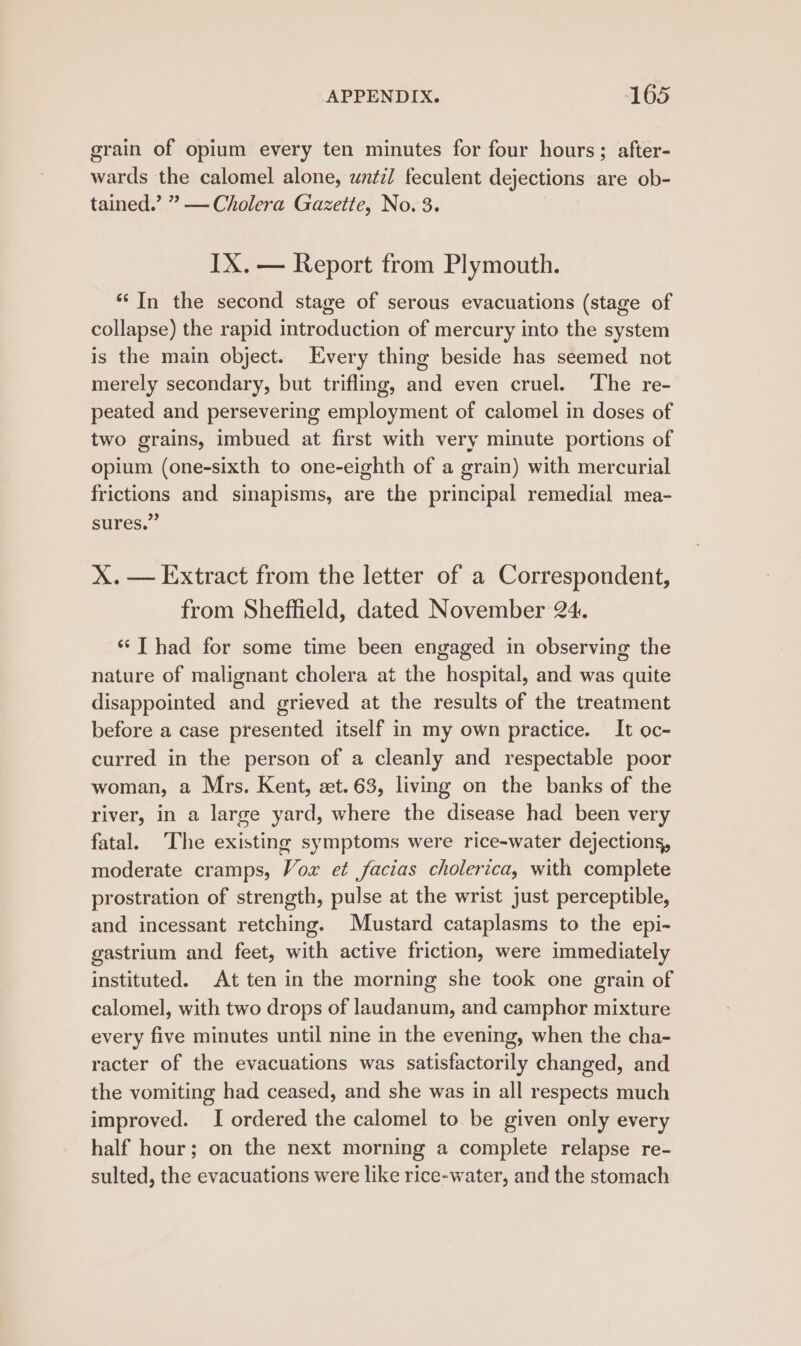 APPENDIX. 165

grain of opium every ten minutes for four hours; afterwards the calomel alone, until feculent dejections are obtained.' " — Cholera Gazette, No. 3.

IX. — Report from Plymouth.

"In the second stage of serous evacuations (stage of collapse) the rapid introduction of mercury into the system is the main object. Every thing beside has seemed not merely secondary, but trifling, and even cruel. The repeated and persevering employment of calomel in doses of two grains, imbued at first with very minute portions of opium (one-sixth to one-eighth of a grain) with mercurial frictions and sinapisms, are the principal remedial measures."

X. — Extract from the letter of a Correspondent, from Sheffield, dated November 24.

"I had for some time been engaged in observing the nature of malignant cholera at the hospital, and was quite disappointed and grieved at the results of the treatment before a case presented itself in my own practice. It occurred in the person of a cleanly and respectable poor woman, a Mrs. Kent, æt. 63, living on the banks of the river, in a large yard, where the disease had been very fatal. The existing symptoms were rice-water dejections, moderate cramps, Vox et facias cholerica, with complete prostration of strength, pulse at the wrist just perceptible, and incessant retching. Mustard cataplasms to the epigastrium and feet, with active friction, were immediately instituted. At ten in the morning she took one grain of calomel, with two drops of laudanum, and camphor mixture every five minutes until nine in the evening, when the character of the evacuations was satisfactorily changed, and the vomiting had ceased, and she was in all respects much improved. I ordered the calomel to be given only every half hour; on the next morning a complete relapse resulted, the evacuations were like rice-water, and the stomach